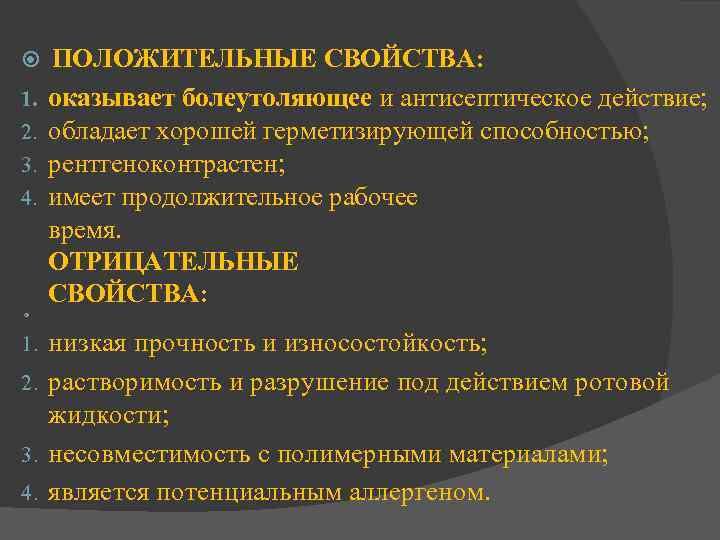 ПОЛОЖИТЕЛЬНЫЕ СВОЙСТВА:

1. оказывает болеутоляющее и антисептическое действие;
2. обладает хорошей герметизирующей способностью;
3. рентгеноконтрастен;
4. имеет продолжительное рабочее время.

ОТРИЦАТЕЛЬНЫЕ СВОЙСТВА:

1. низкая прочность и износостойкость;
2. растворимость и разрушение под действием ротовой жидкости;
3. несовместимость с полимерными материалами;
4. является потенциальным аллергеном.